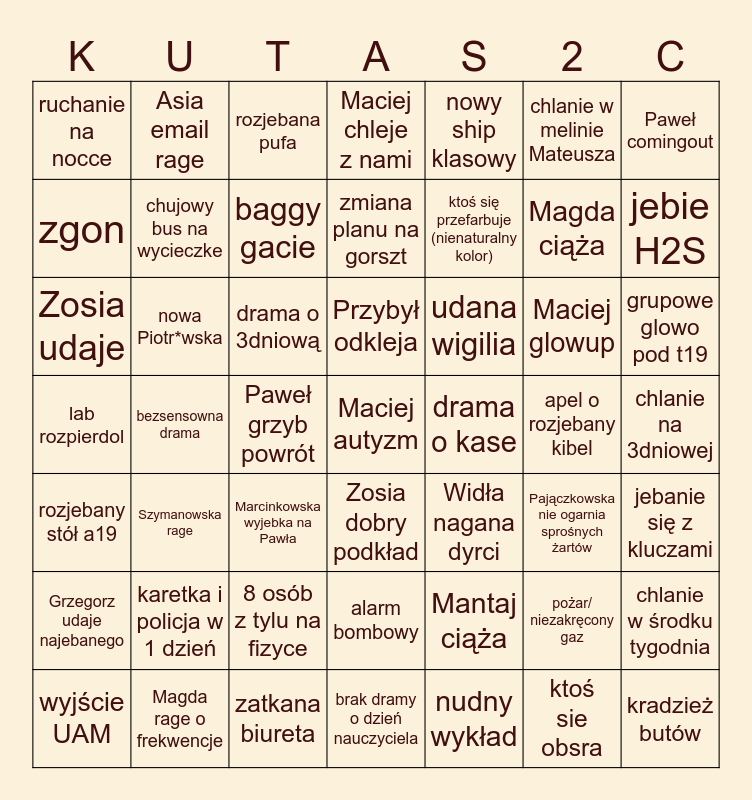 | K | U | T | A | S | 2 | C |
|---|---|---|---|---|---|---|
| ruchanie na nocce | Asia email rage | rozjebana pufa | Maciej chleje z nami | nowy ship klasowy | chlanie w melinie Mateusza | Paweł comingout |
| zgon | chujowy bus na wycieczke | baggy gacie | zmiana planu na gorszt | ktoś się przefarbuje (nienaturalny kolor) | Magda ciąża | jebie H2S |
| Zosia udaje | nowa Piotr*wska | drama o 3dniową | Przybył odkleja | udana wigilia | Maciej glowup | grupowe glowo pod t19 |
| lab rozpierdol | bezsensowna drama | Paweł grzyb powrót | Maciej autyzm | drama o kase | apel o rozjebany kibel | chlanie na 3dniowej |
| rozjebany stół a19 | Szymanowska rage | Marcinkowska wyjebka na Pawła | Zosia dobry podkład | Widła nagana dyrci | Pajączkowska nie ogarnia sprośnych żartów | jebanie się z kluczami |
| Grzegorz udaje najebanego | karetka i policja w 1 dzień | 8 osób z tylu na fizyce | alarm bombowy | Mantaj ciąża | pożar/ niezakręcony gaz | chlanie w środku tygodnia |
| wyjście UAM | Magda rage o frekwencje | zatkana biureta | brak dramy o dzień nauczyciela | nudny wykład | ktoś sie obsra | kradzież butów |